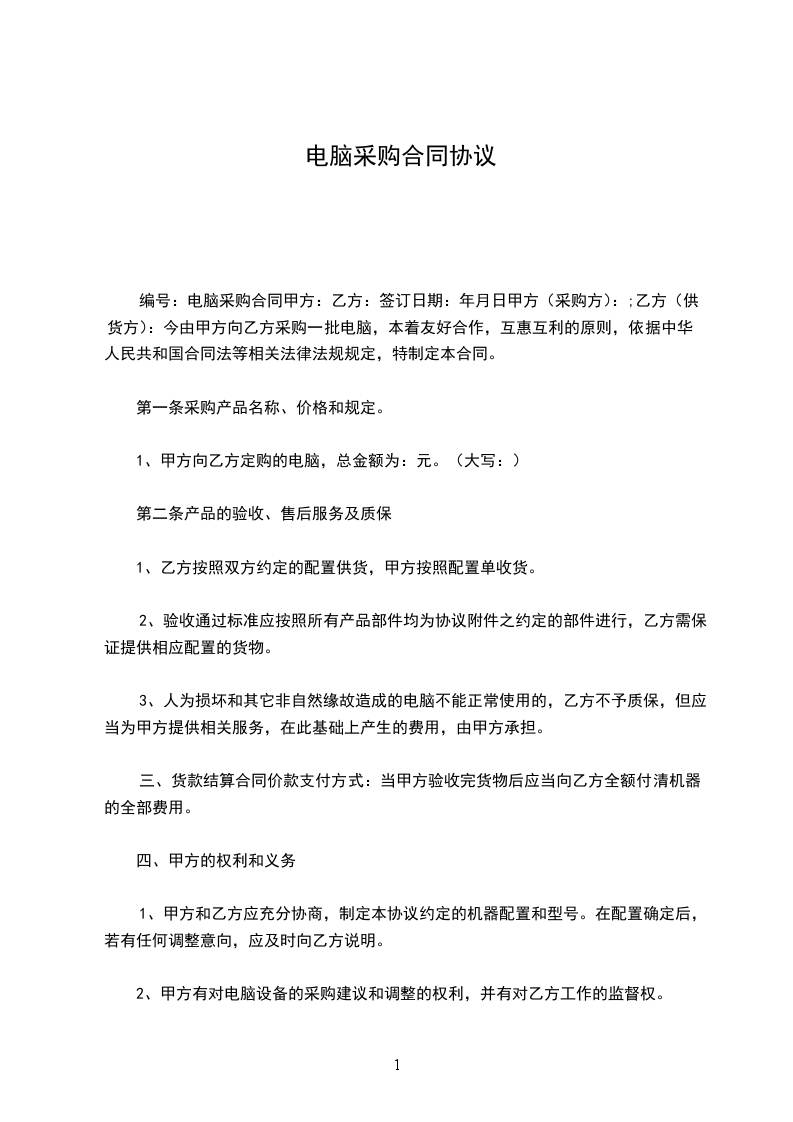 电脑采购合同协议

编号：电脑采购合同甲方：乙方：签订日期：年月日甲方（采购方）：;乙方（供货方）：今由甲方向乙方采购一批电脑，本着友好合作，互惠互利的原则，依据中华人民共和国合同法等相关法律法规规定，特制定本合同。

第一条采购产品名称、价格和规定。

1、甲方向乙方定购的电脑，总金额为：元。（大写：）

第二条产品的验收、售后服务及质保

1、乙方按照双方约定的配置供货，甲方按照配置单收货。

2、验收通过标准应按照所有产品部件均为协议附件之约定的部件进行，乙方需保证提供相应配置的货物。

3、人为损坏和其它非自然缘故造成的电脑不能正常使用的，乙方不予质保，但应当为甲方提供相关服务，在此基础上产生的费用，由甲方承担。

三、货款结算合同价款支付方式：当甲方验收完货物后应当向乙方全额付清机器的全部费用。

四、甲方的权利和义务

1、甲方和乙方应充分协商，制定本协议约定的机器配置和型号。在配置确定后，若有任何调整意向，应及时向乙方说明。

2、甲方有对电脑设备的采购建议和调整的权利，并有对乙方工作的监督权。

1